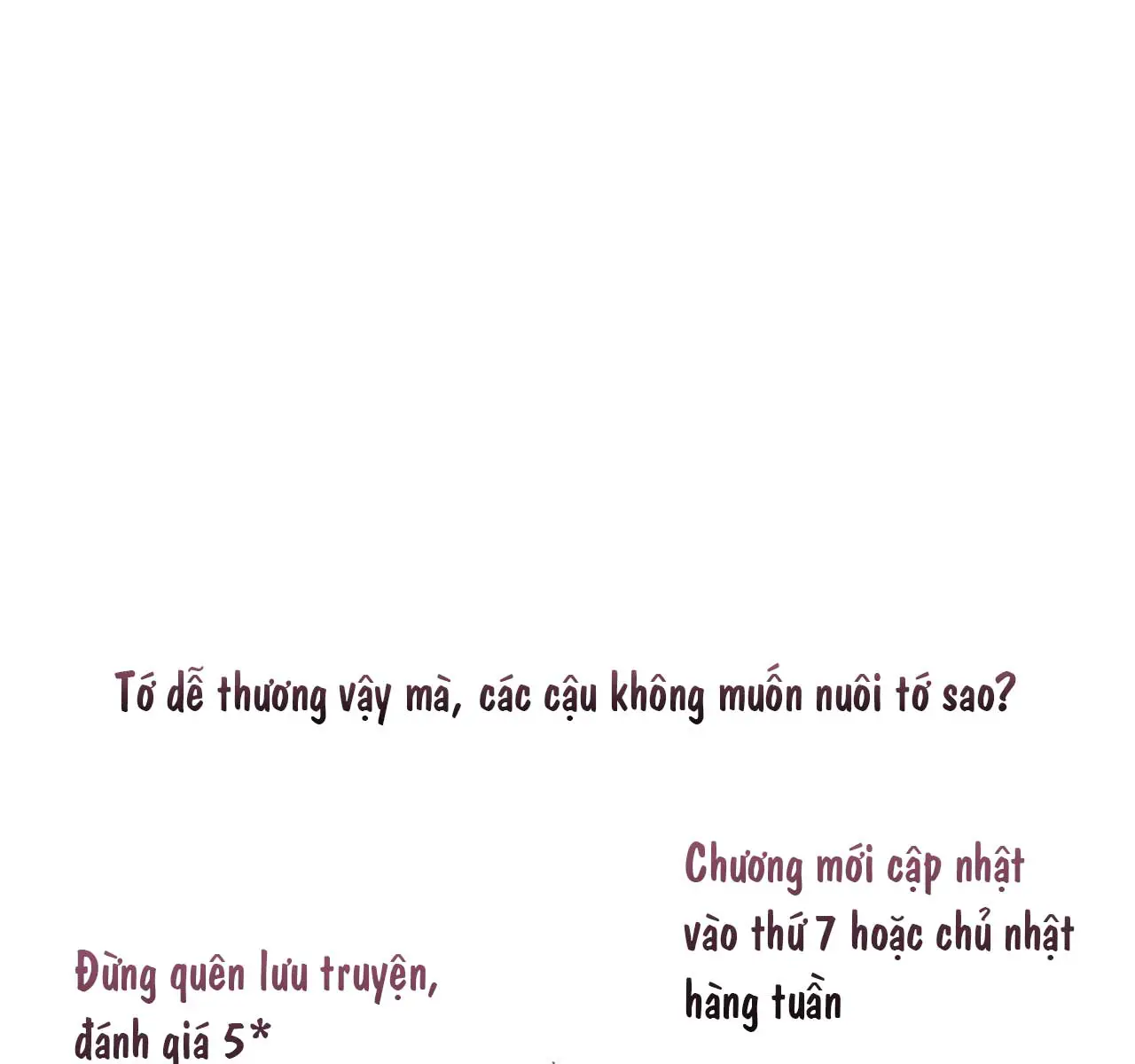 Tớ dễ thương vậy mà, các cậu không muốn nuôi tớ sao?

Đừng quên lưu truyện, đánh giá 5*

Chương mới cập nhật vào thứ 7 hoặc chủ nhật hàng tuần